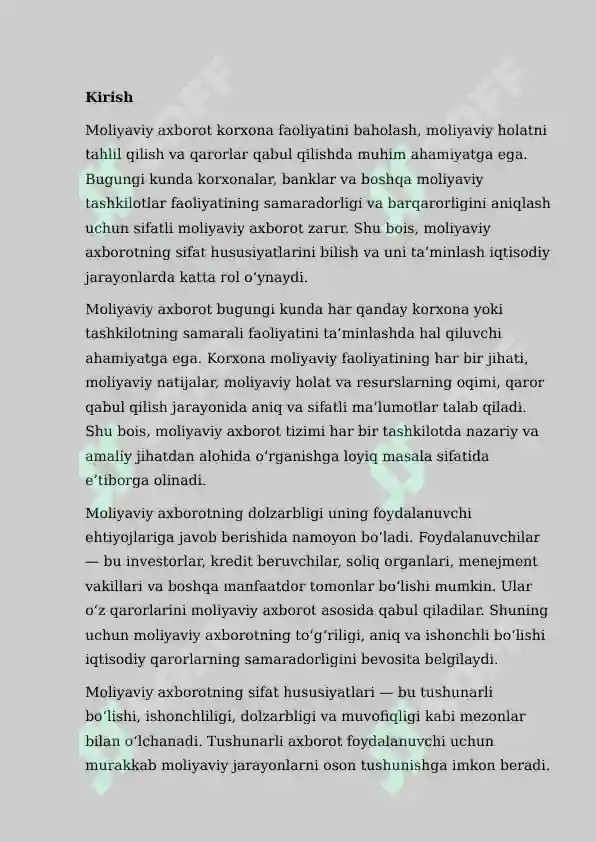 Kirish

Moliyaviy axborot korxona faoliyatini baholash, moliyaviy holatni tahlil qilish va qarorlar qabul qilishda muhim ahamiyatga ega. Bugungi kunda korxonalar, banklar va boshqa moliyaviy tashkilotlar faoliyatining samaradorligi va barqarorligini aniqlash uchun sifatli moliyaviy axborot zarur. Shu bois, moliyaviy axborotning sifat hususiyatlarini bilish va uni ta'minlash iqtisodiy jarayonlarda katta rol o'ynaydi.

Moliyaviy axborot bugungi kunda har qanday korxona yoki tashkilotning samarali faoliyatini ta'minlashda hal qiluvchi ahamiyatga ega. Korxona moliyaviy faoliyatining har bir jihati, moliyaviy natijalar, moliyaviy holat va resurslarning oqimi, qaror qabul qilish jarayonida aniq va sifatli ma'lumotlar talab qiladi. Shu bois, moliyaviy axborot tizimi har bir tashkilotda nazariy va amaliy jihatdan alohida o'rganishga loyiq masala sifatida e'tiborga olinadi.

Moliyaviy axborotning dolzarbligi uning foydalanuvchi ehtiyojlariga javob berishida namoyon bo'ladi. Foydalanuvchilar — bu investorlar, kredit beruvchilar, soliq organlari, menejment vakillari va boshqa manfaatdor tomonlar bo'lishi mumkin. Ular o'z qarorlarini moliyaviy axborot asosida qabul qiladilar. Shuning uchun moliyaviy axborotning to'g'riligi, aniq va ishonchli bo'lishi iqtisodiy qarorlarning samaradorligini bevosita belgilaydi.

Moliyaviy axborotning sifat hususiyatlari — bu tushunarli bo'lishi, ishonchliligi, dolzarbligi va muvofiqligi kabi mezonlar bilan o'lchanadi. Tushunarli axborot foydalanuvchi uchun murakkab moliyaviy jarayonlarni oson tushunishga imkon beradi.